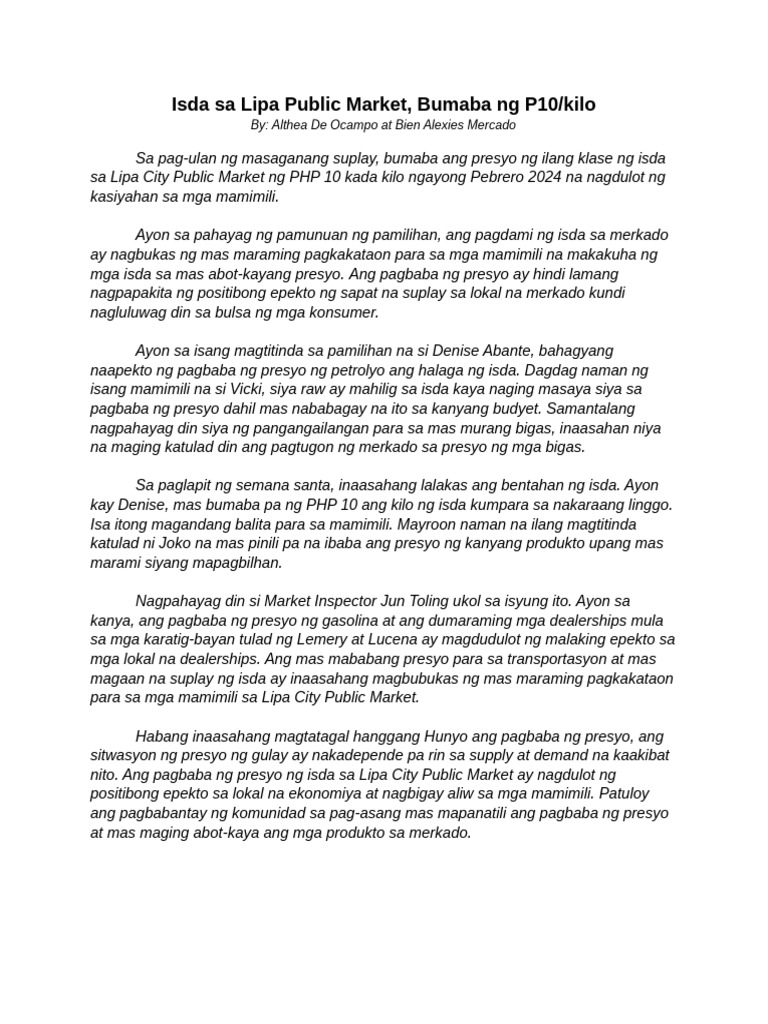 Isda sa Lipa Public Market, Bumaba ng P10/kilo
By: Althea De Ocampo at Bien Alexies Mercado

Sa pag-ulan ng masaganang suplay, bumaba ang presyo ng ilang klase ng isda sa Lipa City Public Market ng PHP 10 kada kilo ngayong Pebrero 2024 na nagdulot ng kasiyahan sa mga mamimili.

Ayon sa pahayag ng pamunuan ng pamilihan, ang pagdami ng isda sa merkado ay nagbukas ng mas maraming pagkakataon para sa mga mamimili na makakuha ng mga isda sa mas abot-kayang presyo. Ang pagbaba ng presyo ay hindi lamang nagpapakita ng positibong epekto ng sapat na suplay sa lokal na merkado kundi nagluluwag din sa bulsa ng mga konsumer.

Ayon sa isang magtitinda sa pamilihan na si Denise Abante, bahagyang naapekto ng pagbaba ng presyo ng petrolyo ang halaga ng isda. Dagdag naman ng isang mamimili na si Vicki, siya raw ay mahilig sa isda kaya naging masaya siya sa pagbaba ng presyo dahil mas nababagay na ito sa kanyang budyet. Samantalang nagpahayag din siya ng pangangailangan para sa mas murang bigas, inaasahan niya na maging katulad din ang pagtugon ng merkado sa presyo ng mga bigas.

Sa paglapit ng semana santa, inaasahang lalakas ang bentahan ng isda. Ayon kay Denise, mas bumaba pa ng PHP 10 ang kilo ng isda kumpara sa nakaraang linggo. Isa itong magandang balita para sa mamimili. Mayroon naman na ilang magtitinda katulad ni Joko na mas pinili pa na ibaba ang presyo ng kanyang produkto upang mas marami siyang mapagbilhan.

Nagpahayag din si Market Inspector Jun Toling ukol sa isyung ito. Ayon sa kanya, ang pagbaba ng presyo ng gasolina at ang dumaraming mga dealerships mula sa mga karatig-bayan tulad ng Lemery at Lucena ay magdudulot ng malaking epekto sa mga lokal na dealerships. Ang mas mababang presyo para sa transportasyon at mas magaan na suplay ng isda ay inaasahang magbubukas ng mas maraming pagkakataon para sa mga mamimili sa Lipa City Public Market.

Habang inaasahang magtatagal hanggang Hunyo ang pagbaba ng presyo, ang sitwasyon ng presyo ng gulay ay nakadepende pa rin sa supply at demand na kaakibat nito. Ang pagbaba ng presyo ng isda sa Lipa City Public Market ay nagdulot ng positibong epekto sa lokal na ekonomiya at nagbigay aliw sa mga mamimili. Patuloy ang pagbabantay ng komunidad sa pag-asang mas mapanatili ang pagbaba ng presyo at mas maging abot-kaya ang mga produkto sa merkado.